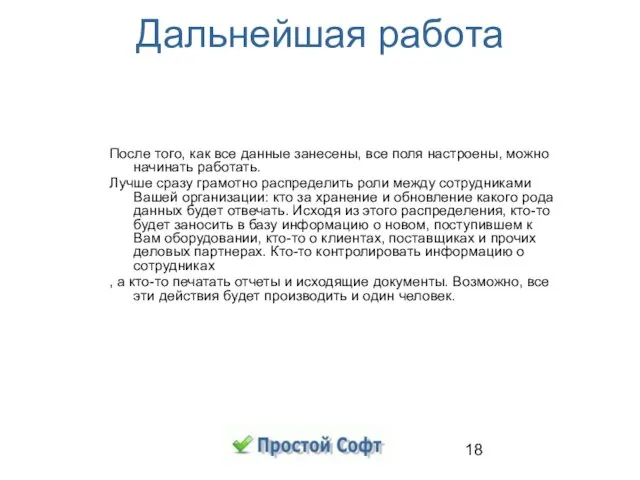 Дальнейшая работа

После того, как все данные занесены, все поля настроены, можно начинать работать.

Лучше сразу грамотно распределить роли между сотрудниками Вашей организации: кто за хранение и обновление какого рода данных будет отвечать. Исходя из этого распределения, кто-то будет заносить в базу информацию о новом, поступившем к Вам оборудовании, кто-то о клиентах, поставщиках и прочих деловых партнерах. Кто-то контролировать информацию о сотрудниках

, а кто-то печатать отчеты и исходящие документы. Возможно, все эти действия будет производить и один человек.

Простой Софт

18